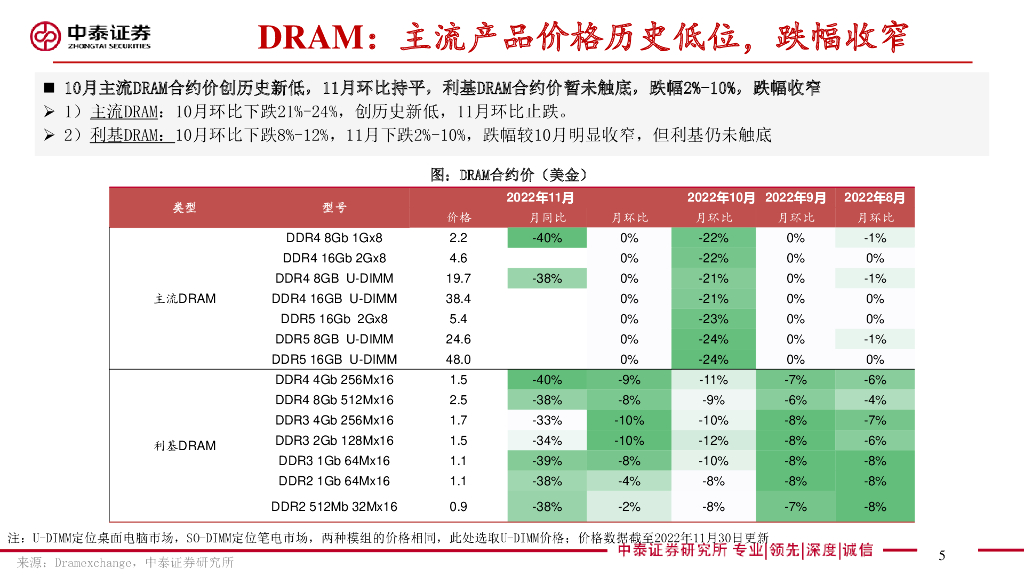 中泰证券
ZHONGTAI SECURITIES

DRAM：主流产品价格历史低位，跌幅收窄

■ 10月主流DRAM合约价创历史新低，11月环比持平，利基DRAM合约价暂未触底，跌幅2%-10%，跌幅收窄
➢ 1）主流DRAM：10月环比下跌21%-24%，创历史新低，11月环比止跌。
➢ 2）利基DRAM：10月环比下跌8%-12%，11月下跌2%-10%，跌幅较10月明显收窄，但利基仍未触底

图：DRAM合约价（美金）

| 类型 | 型号 | 2022年11月 价格 | 2022年11月 月同比 | 2022年11月 月环比 | 2022年10月 月环比 | 2022年9月 月环比 | 2022年8月 月环比 |
|---|---|---|---|---|---|---|---|
| 主流DRAM | DDR4 8Gb 1Gx8 | 2.2 | -40% | 0% | -22% | 0% | -1% |
| | DDR4 16Gb 2Gx8 | 4.6 | | 0% | -22% | 0% | 0% |
| | DDR4 8GB U-DIMM | 19.7 | -38% | 0% | -21% | 0% | -1% |
| | DDR4 16GB U-DIMM | 38.4 | | 0% | -21% | 0% | 0% |
| | DDR5 16Gb 2Gx8 | 5.4 | | 0% | -23% | 0% | 0% |
| | DDR5 8GB U-DIMM | 24.6 | | 0% | -24% | 0% | -1% |
| | DDR5 16GB U-DIMM | 48.0 | | 0% | -24% | 0% | 0% |
| 利基DRAM | DDR4 4Gb 256Mx16 | 1.5 | -40% | -9% | -11% | -7% | -6% |
| | DDR4 8Gb 512Mx16 | 2.5 | -38% | -8% | -9% | -6% | -4% |
| | DDR3 4Gb 256Mx16 | 1.7 | -33% | -10% | -10% | -8% | -7% |
| | DDR3 2Gb 128Mx16 | 1.5 | -34% | -10% | -12% | -8% | -6% |
| | DDR3 1Gb 64Mx16 | 1.1 | -39% | -8% | -10% | -8% | -8% |
| | DDR2 1Gb 64Mx16 | 1.1 | -38% | -4% | -8% | -8% | -8% |
| | DDR2 512Mb 32Mx16 | 0.9 | -38% | -2% | -8% | -7% | -8% |

注：U-DIMM定位桌面电脑市场，SO-DIMM定位笔电市场，两种模组的价格相同，此处选取U-DIMM价格；价格数据截至2022年11月30日更新
来源：Dramexchange，中泰证券研究所

中泰证券研究所 专业|领先|深度|诚信

5